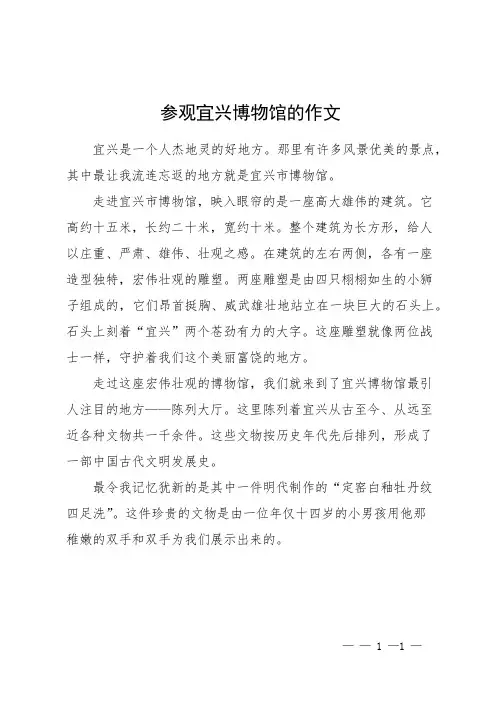 参观宜兴博物馆的作文

宜兴是一个人杰地灵的好地方。那里有许多风景优美的景点，其中最让我流连忘返的地方就是宜兴市博物馆。

走进宜兴市博物馆，映入眼帘的是一座高大雄伟的建筑。它高约十五米，长约二十米，宽约十米。整个建筑为长方形，给人以庄重、严肃、雄伟、壮观之感。在建筑的左右两侧，各有一座造型独特，宏伟壮观的雕塑。两座雕塑是由四只栩栩如生的小狮子组成的，它们昂首挺胸、威武雄壮地站立在一块巨大的石头上。石头上刻着“宜兴”两个苍劲有力的大字。这座雕塑就像两位战士一样，守护着我们这个美丽富饶的地方。

走过这座宏伟壮观的博物馆，我们就来到了宜兴博物馆最引人注目的地方——陈列大厅。这里陈列着宜兴从古至今、从远至近各种文物共一千余件。这些文物按历史年代先后排列，形成了一部中国古代文明发展史。

最令我记忆犹新的是其中一件明代制作的“定窑白釉牡丹纹四足洗”。这件珍贵的文物是由一位年仅十四岁的小男孩用他那稚嫩的双手和双手为我们展示出来的。

— — 1 —1 —